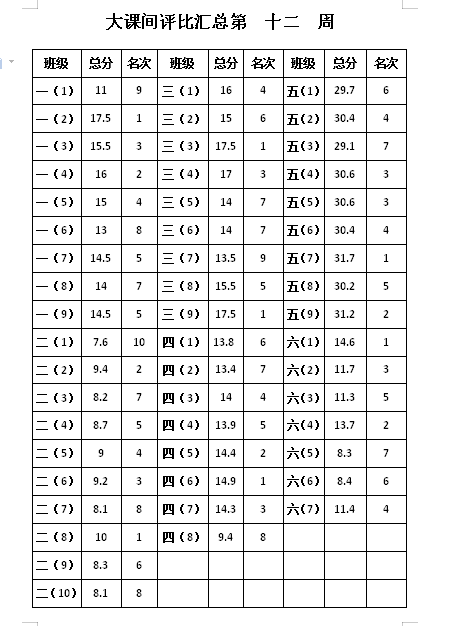 大课间评比汇总第　十二　周

| 班级 | 总分 | 名次 | 班级 | 总分 | 名次 | 班级 | 总分 | 名次 |
|---|---|---|---|---|---|---|---|---|
| 一（1） | 11 | 9 | 三（1） | 16 | 4 | 五(1) | 29.7 | 6 |
| 一（2） | 17.5 | 1 | 三（2） | 15 | 6 | 五(2) | 30.4 | 4 |
| 一（3） | 15.5 | 3 | 三（3） | 17.5 | 1 | 五(3) | 29.1 | 7 |
| 一（4） | 16 | 2 | 三（4） | 17 | 3 | 五(4) | 30.6 | 3 |
| 一（5） | 15 | 4 | 三（5） | 14 | 7 | 五(5) | 30.6 | 3 |
| 一（6） | 13 | 8 | 三（6） | 14 | 7 | 五(6) | 30.4 | 4 |
| 一（7） | 14.5 | 5 | 三（7） | 13.5 | 9 | 五(7) | 31.7 | 1 |
| 一（8） | 14 | 7 | 三（8） | 15.5 | 5 | 五(8) | 30.2 | 5 |
| 一（9） | 14.5 | 5 | 三（9） | 17.5 | 1 | 五(9) | 31.2 | 2 |
| 二（1） | 7.6 | 10 | 四（1） | 13.8 | 6 | 六(1) | 14.6 | 1 |
| 二（2） | 9.4 | 2 | 四（2） | 13.4 | 7 | 六(2) | 11.7 | 3 |
| 二（3） | 8.2 | 7 | 四（3） | 14 | 4 | 六(3) | 11.3 | 5 |
| 二（4） | 8.7 | 5 | 四（4） | 13.9 | 5 | 六(4) | 13.7 | 2 |
| 二（5） | 9 | 4 | 四（5） | 14.4 | 2 | 六(5) | 8.3 | 7 |
| 二（6） | 9.2 | 3 | 四（6） | 14.9 | 1 | 六(6) | 8.4 | 6 |
| 二（7） | 8.1 | 8 | 四（7） | 14.3 | 3 | 六(7) | 11.4 | 4 |
| 二（8） | 10 | 1 | 四（8） | 9.4 | 8 | | | |
| 二（9） | 8.3 | 6 | | | | | | |
| 二（10） | 8.1 | 8 | | | | | | |